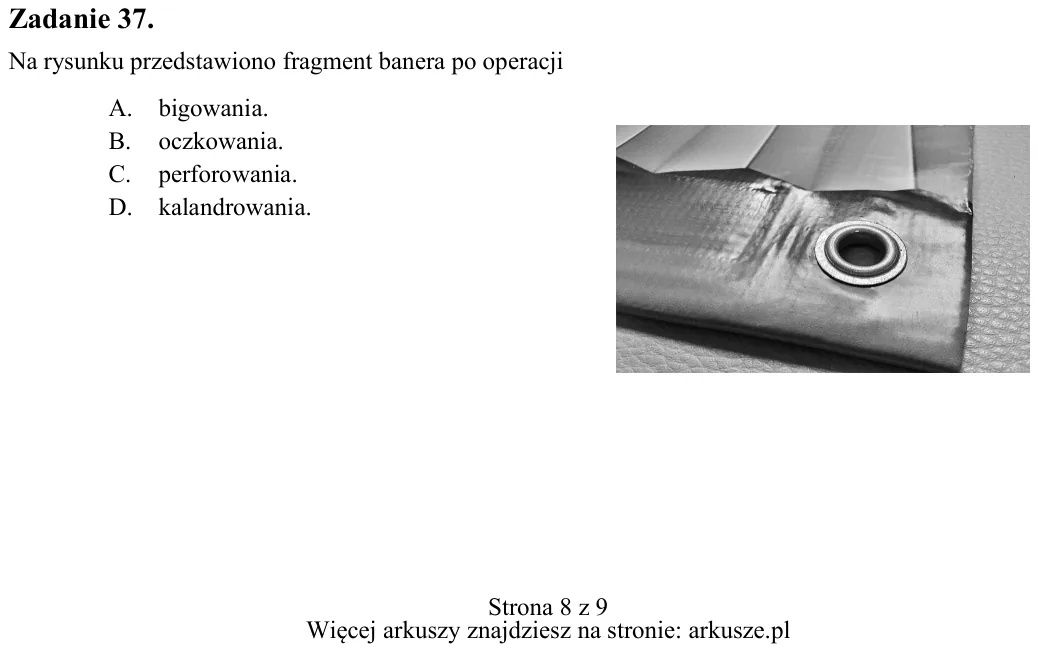 Zadanie 37.

Na rysunku przedstawiono fragment banera po operacji

A. bigowania.
B. oczkowania.
C. perforowania.
D. kalandrowania.

Strona 8 z 9
Więcej arkuszy znajdziesz na stronie: arkusze.pl